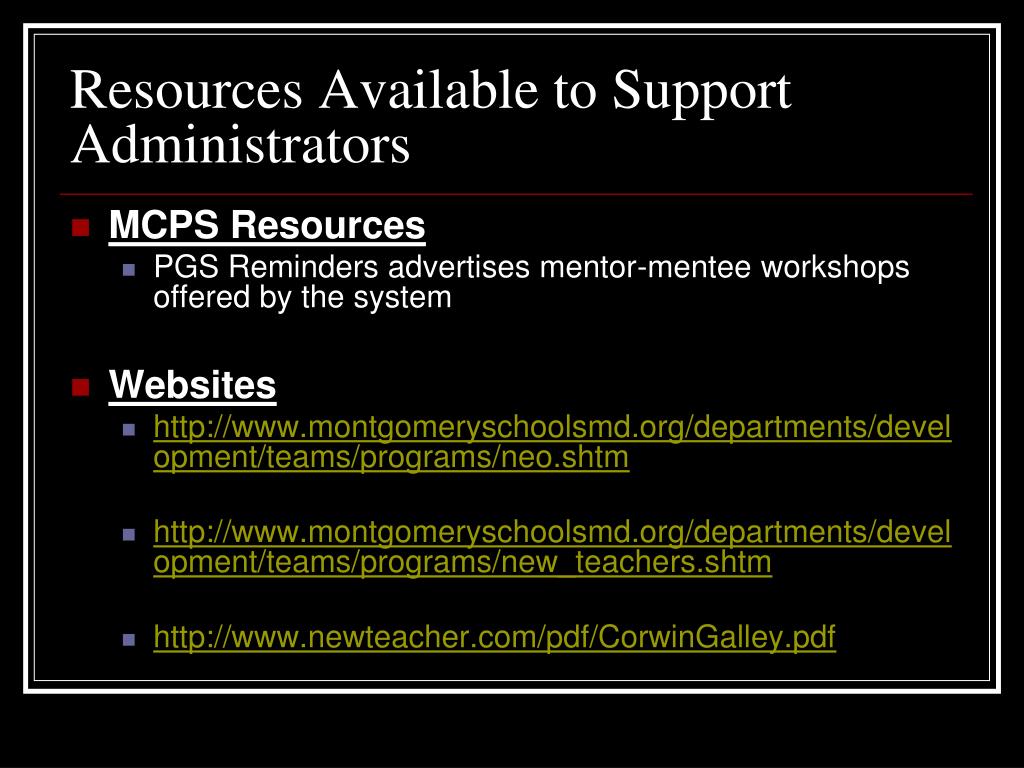 Resources Available to Support Administrators

MCPS Resources

PGS Reminders advertises mentor-mentee workshops offered by the system

Websites

http://www.montgomeryschoolsmd.org/departments/development/teams/programs/neo.shtm

http://www.montgomeryschoolsmd.org/departments/development/teams/programs/new_teachers.shtm

http://www.newteacher.com/pdf/CorwinGalley.pdf